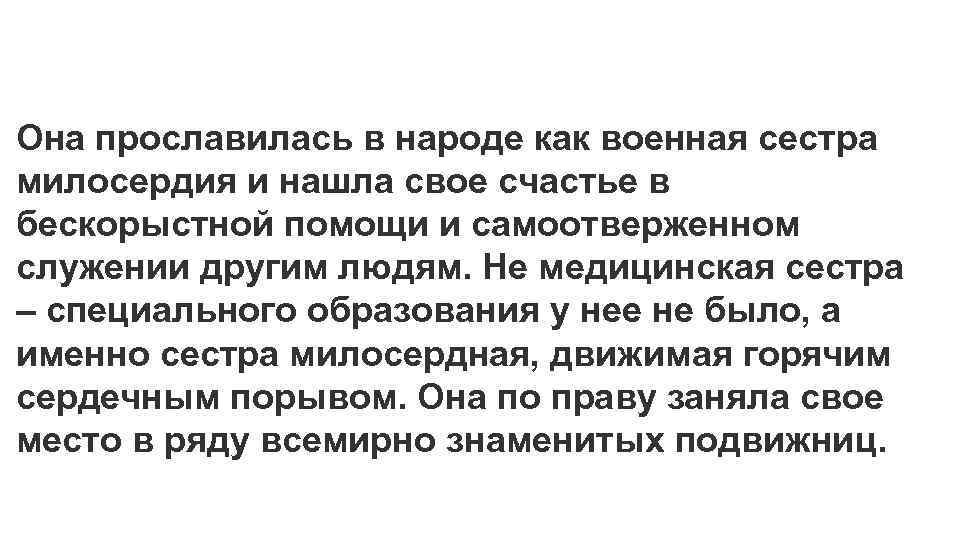 Она прославилась в народе как военная сестра милосердия и нашла свое счастье в бескорыстной помощи и самоотверженном служении другим людям. Не медицинская сестра – специального образования у нее не было, а именно сестра милосердная, движимая горячим сердечным порывом. Она по праву заняла свое место в ряду всемирно знаменитых подвижниц.